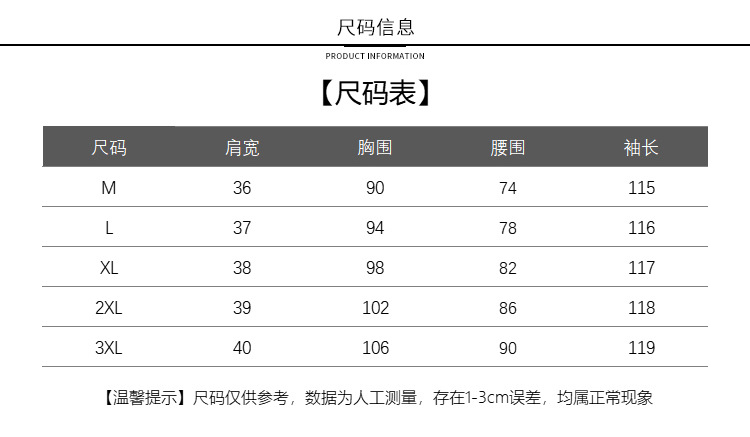 尺码信息

PRODUCT INFORMATION

【尺码表】

| 尺码 | 肩宽 | 胸围 | 腰围 | 袖长 |
|---|---|---|---|---|
| M | 36 | 90 | 74 | 115 |
| L | 37 | 94 | 78 | 116 |
| XL | 38 | 98 | 82 | 117 |
| 2XL | 39 | 102 | 86 | 118 |
| 3XL | 40 | 106 | 90 | 119 |

【温馨提示】尺码仅供参考，数据为人工测量，存在1-3cm误差，均属正常现象